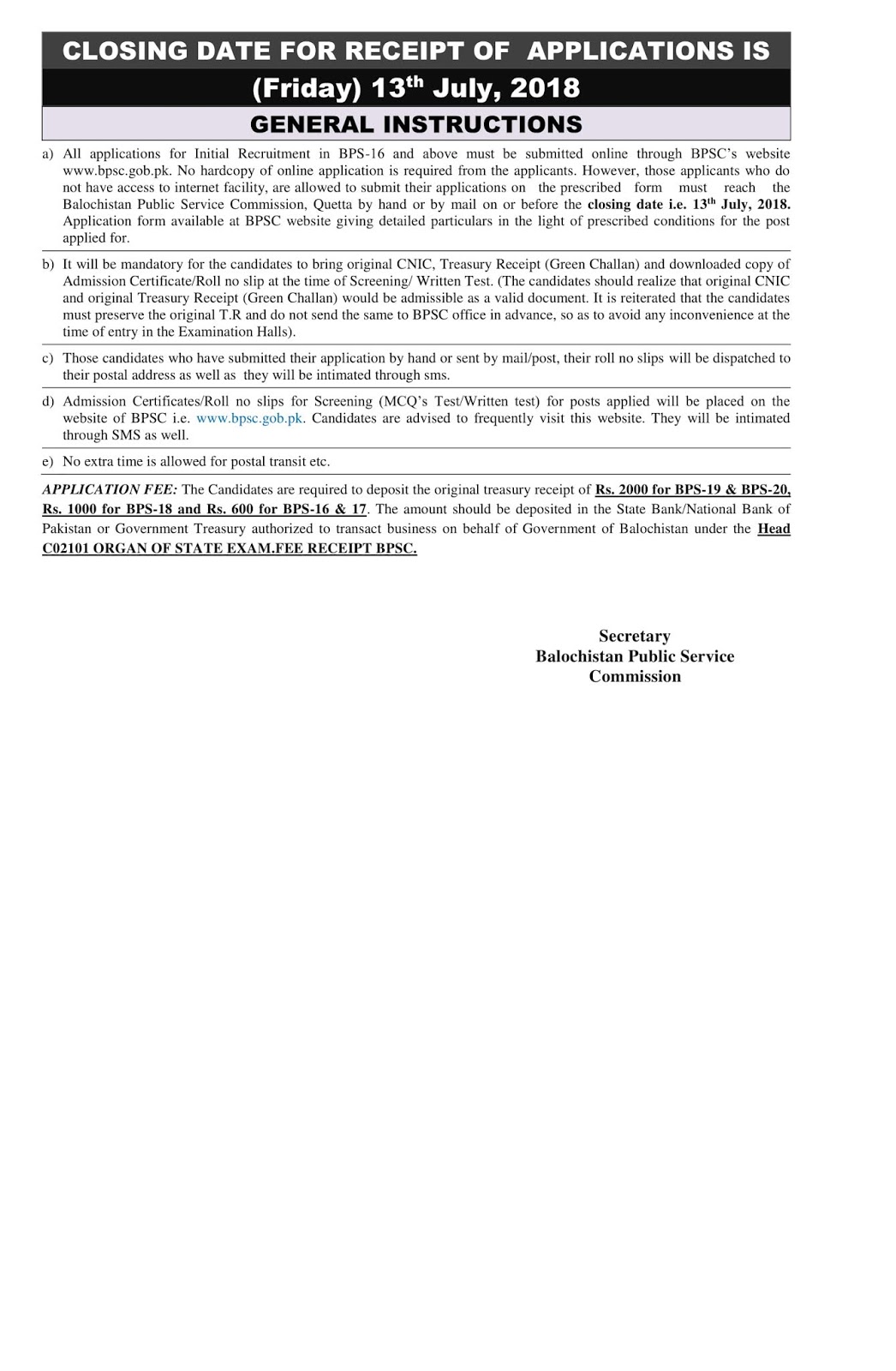 CLOSING DATE FOR RECEIPT OF APPLICATIONS IS (Friday) 13$^{th}$ July, 2018

GENERAL INSTRUCTIONS

a) All applications for Initial Recruitment in BPS-16 and above must be submitted online through BPSC's website www.bpsc.gob.pk. No hardcopy of online application is required from the applicants. However, those applicants who do not have access to internet facility, are allowed to submit their applications on the prescribed form must reach the Balochistan Public Service Commission, Quetta by hand or by mail on or before the closing date i.e. 13$^{th}$ July, 2018. Application form available at BPSC website giving detailed particulars in the light of prescribed conditions for the post applied for.

b) It will be mandatory for the candidates to bring original CNIC, Treasury Receipt (Green Challan) and downloaded copy of Admission Certificate/Roll no slip at the time of Screening/ Written Test. (The candidates should realize that original CNIC and original Treasury Receipt (Green Challan) would be admissible as a valid document. It is reiterated that the candidates must preserve the original T.R and do not send the same to BPSC office in advance, so as to avoid any inconvenience at the time of entry in the Examination Halls).

c) Those candidates who have submitted their application by hand or sent by mail/post, their roll no slips will be dispatched to their postal address as well as they will be intimated through sms.

d) Admission Certificates/Roll no slips for Screening (MCQ's Test/Written test) for posts applied will be placed on the website of BPSC i.e. www.bpsc.gob.pk. Candidates are advised to frequently visit this website. They will be intimated through SMS as well.

e) No extra time is allowed for postal transit etc.

APPLICATION FEE: The Candidates are required to deposit the original treasury receipt of Rs. 2000 for BPS-19 & BPS-20, Rs. 1000 for BPS-18 and Rs. 600 for BPS-16 & 17. The amount should be deposited in the State Bank/National Bank of Pakistan or Government Treasury authorized to transact business on behalf of Government of Balochistan under the Head C02101 ORGAN OF STATE EXAM.FEE RECEIPT BPSC.

Secretary
Balochistan Public Service Commission